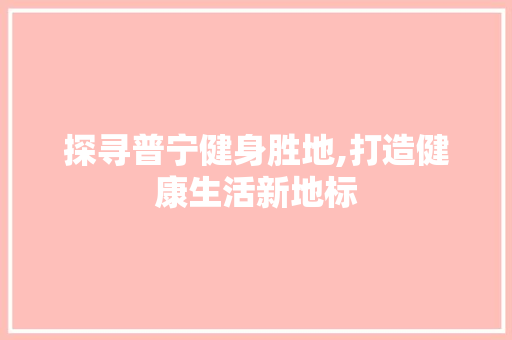 探寻普宁健身胜地,打造健康生活新地标